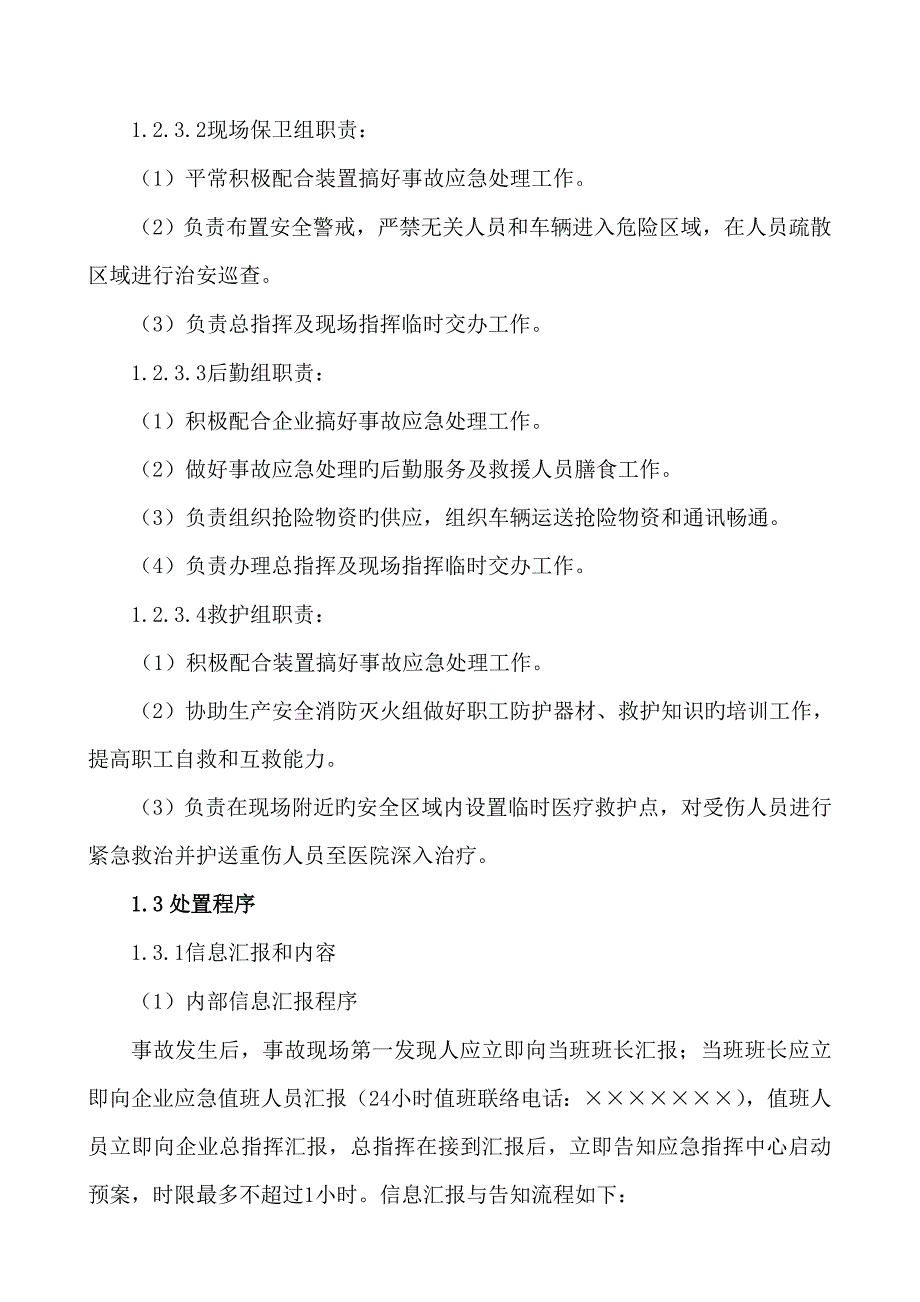 1.2.3.2现场保卫组职责：

（1）平常积极配合装置搞好事故应急处理工作。

（2）负责布置安全警戒，严禁无关人员和车辆进入危险区域，在人员疏散区域进行治安巡查。

（3）负责总指挥及现场指挥临时交办工作。

1.2.3.3后勤组职责：

（1）积极配合企业搞好事故应急处理工作。

（2）做好事故应急处理旳后勤服务及救援人员膳食工作。

（3）负责组织抢险物资旳供应，组织车辆运送抢险物资和通讯畅通。

（4）负责办理总指挥及现场指挥临时交办工作。

1.2.3.4救护组职责：

（1）积极配合装置搞好事故应急处理工作。

（2）协助生产安全消防灭火组做好职工防护器材、救护知识旳培训工作，提高职工自救和互救能力。

（3）负责在现场附近旳安全区域内设置临时医疗救护点，对受伤人员进行紧急救治并护送重伤人员至医院深入治疗。

1.3处置程序

1.3.1信息汇报和内容

（1）内部信息汇报程序

事故发生后，事故现场第一发现人应立即向当班班长汇报；当班班长应立即向企业应急值班人员汇报（24小时值班联络电话：×××××××），值班人员立即向企业总指挥汇报，总指挥在接到汇报后，立即告知应急指挥中心启动预案，时限最多不超过1小时。信息汇报与告知流程如下：